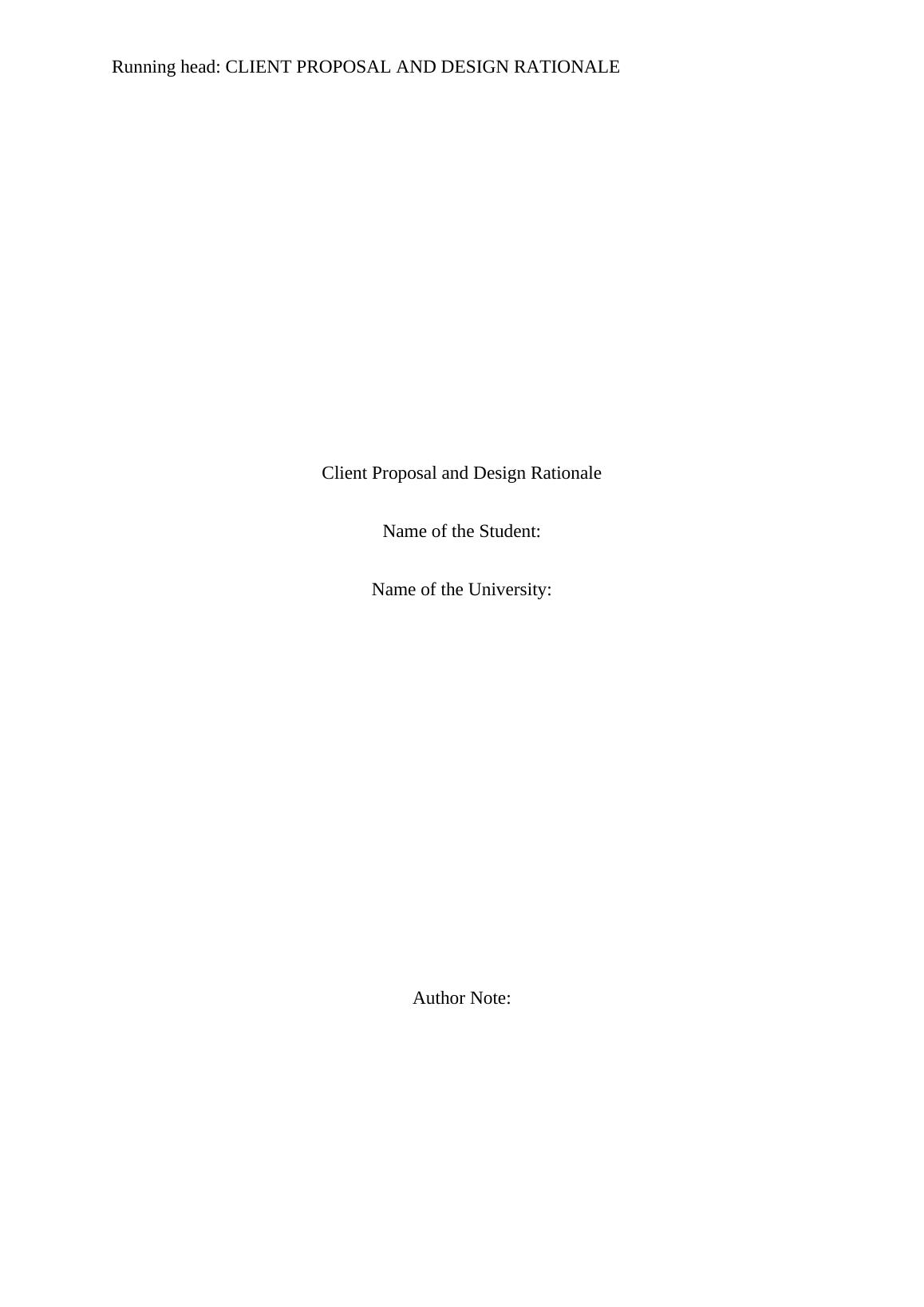 Running head: CLIENT PROPOSAL AND DESIGN RATIONALE

Client Proposal and Design Rationale

Name of the Student:

Name of the University:

Author Note: